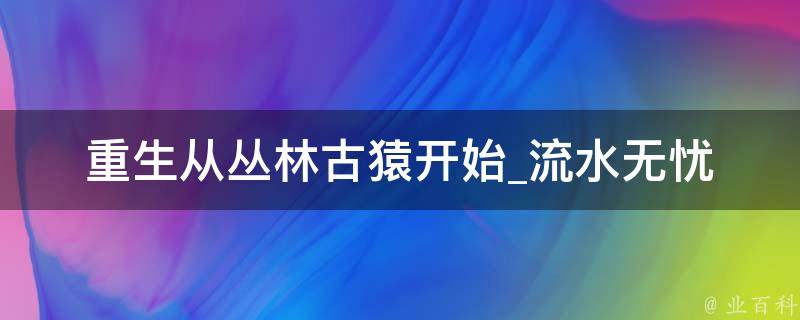 重生从丛林古猿开始_流水无忧

@ 业百科